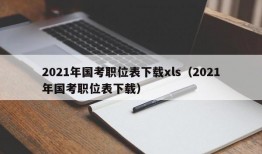 2021年国考职位表下载xls（2021年国考职位表下载）